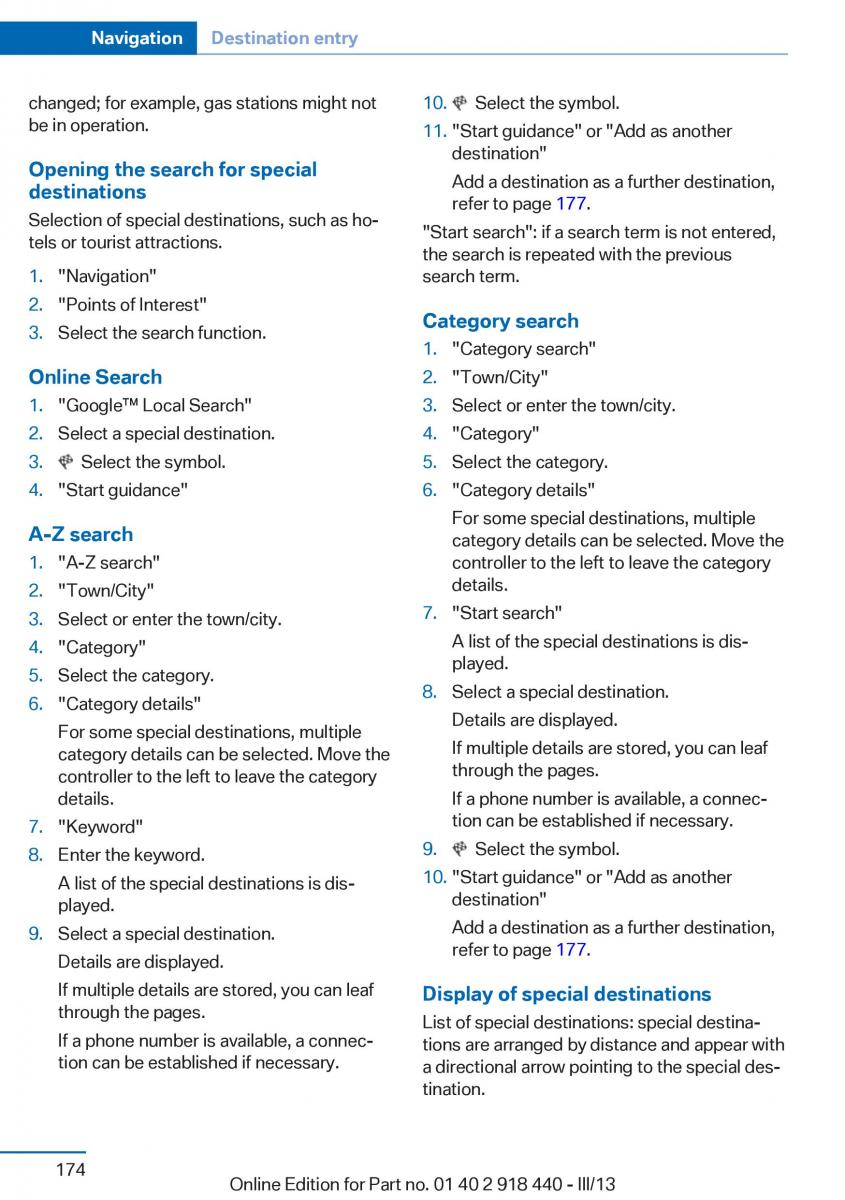 Navigation Destination entry

changed; for example, gas stations might not be in operation.

Opening the search for special destinations

Selection of special destinations, such as hotels or tourist attractions.

1. "Navigation"
2. "Points of Interest"
3. Select the search function.

Online Search

1. "Google™ Local Search"
2. Select a special destination.
3. Select the symbol.
4. "Start guidance"

A-Z search

1. "A-Z search"
2. "Town/City"
3. Select or enter the town/city.
4. "Category"
5. Select the category.
6. "Category details"
For some special destinations, multiple category details can be selected. Move the controller to the left to leave the category details.
7. "Keyword"
8. Enter the keyword.
A list of the special destinations is displayed.
9. Select a special destination.
Details are displayed.
If multiple details are stored, you can leaf through the pages.
If a phone number is available, a connection can be established if necessary.
10. Select the symbol.
11. "Start guidance" or "Add as another destination"
Add a destination as a further destination, refer to page 177.

"Start search": if a search term is not entered, the search is repeated with the previous search term.

Category search

1. "Category search"
2. "Town/City"
3. Select or enter the town/city.
4. "Category"
5. Select the category.
6. "Category details"
For some special destinations, multiple category details can be selected. Move the controller to the left to leave the category details.
7. "Start search"
A list of the special destinations is displayed.
8. Select a special destination.
Details are displayed.
If multiple details are stored, you can leaf through the pages.
If a phone number is available, a connection can be established if necessary.
9. Select the symbol.
10. "Start guidance" or "Add as another destination"
Add a destination as a further destination, refer to page 177.

Display of special destinations

List of special destinations: special destinations are arranged by distance and appear with a directional arrow pointing to the special destination.

174

Online Edition for Part no. 01 40 2 918 440 - III/13